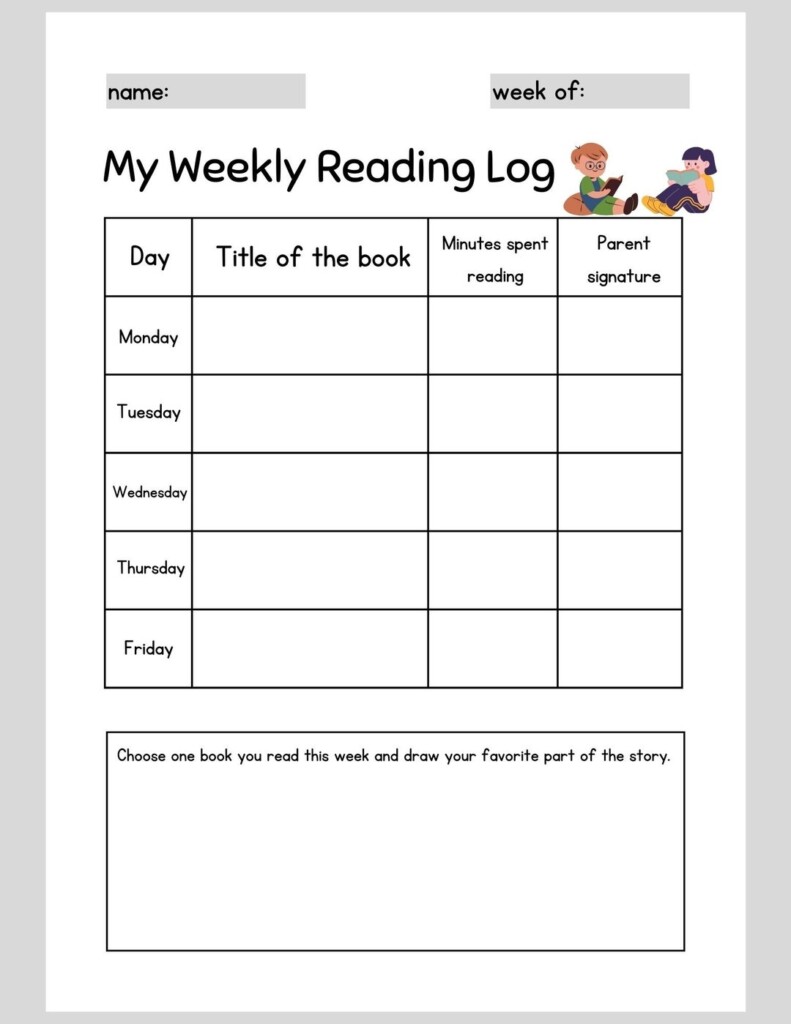 name:

week of:

My Weekly Reading Log

| Day | Title of the book | Minutes spent reading | Parent signature |
|---|---|---|---|
| Monday | | | |
| Tuesday | | | |
| Wednesday | | | |
| Thursday | | | |
| Friday | | | |

Choose one book you read this week and draw your favorite part of the story.